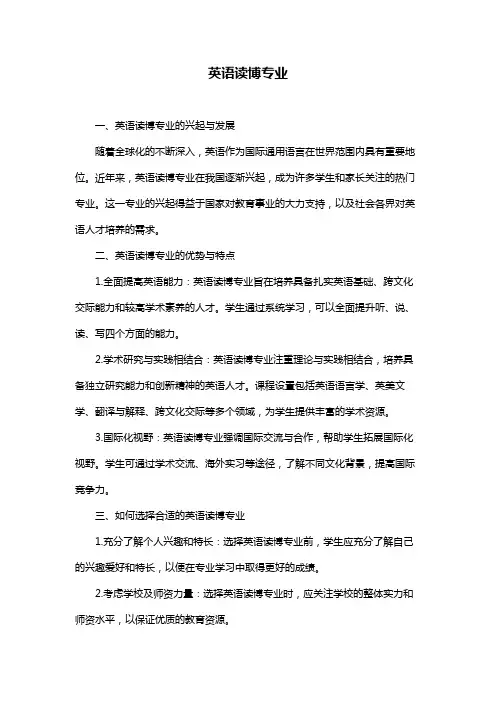 英语读博专业

一、英语读博专业的兴起与发展

随着全球化的不断深入，英语作为国际通用语言在世界范围内具有重要地位。近年来，英语读博专业在我国逐渐兴起，成为许多学生和家长关注的热门专业。这一专业的兴起得益于国家对教育事业的大力支持，以及社会各界对英语人才培养的需求。

二、英语读博专业的优势与特点

1.全面提高英语能力：英语读博专业旨在培养具备扎实英语基础、跨文化交际能力和较高学术素养的人才。学生通过系统学习，可以全面提升听、说、读、写四个方面的能力。

2.学术研究与实践相结合：英语读博专业注重理论与实践相结合，培养具备独立研究能力和创新精神的英语人才。课程设置包括英语语言学、英美文学、翻译与解释、跨文化交际等多个领域，为学生提供丰富的学术资源。

3.国际化视野：英语读博专业强调国际交流与合作，帮助学生拓展国际化视野。学生可通过学术交流、海外实习等途径，了解不同文化背景，提高国际竞争力。

三、如何选择合适的英语读博专业

1.充分了解个人兴趣和特长：选择英语读博专业前，学生应充分了解自己的兴趣爱好和特长，以便在专业学习中取得更好的成绩。

2.考虑学校及师资力量：选择英语读博专业时，应关注学校的整体实力和师资水平，以保证优质的教育资源。